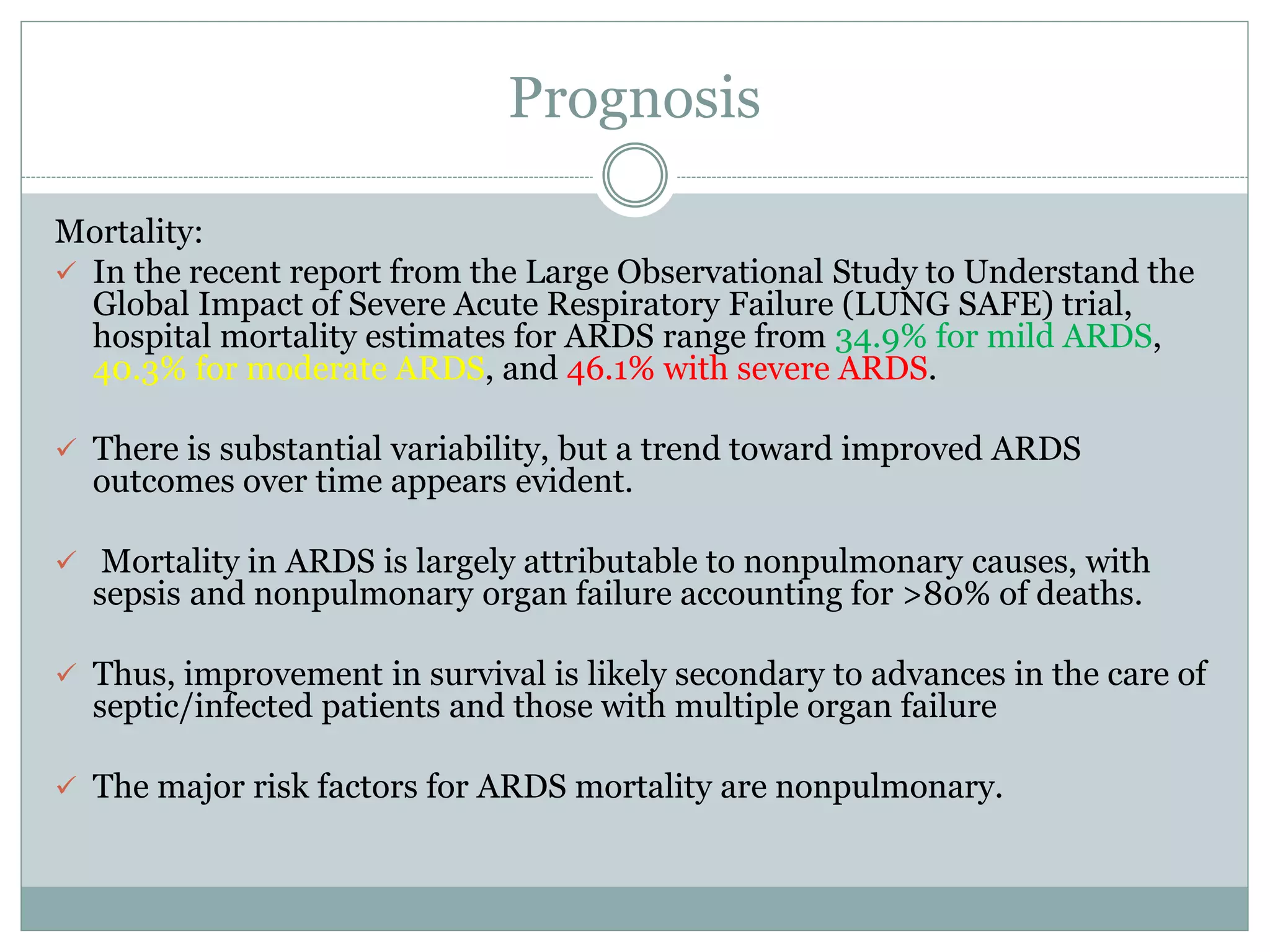 Prognosis

Mortality:

✓ In the recent report from the Large Observational Study to Understand the Global Impact of Severe Acute Respiratory Failure (LUNG SAFE) trial, hospital mortality estimates for ARDS range from 34.9% for mild ARDS, 40.3% for moderate ARDS, and 46.1% with severe ARDS.

✓ There is substantial variability, but a trend toward improved ARDS outcomes over time appears evident.

✓ Mortality in ARDS is largely attributable to nonpulmonary causes, with sepsis and nonpulmonary organ failure accounting for >80% of deaths.

✓ Thus, improvement in survival is likely secondary to advances in the care of septic/infected patients and those with multiple organ failure

✓ The major risk factors for ARDS mortality are nonpulmonary.